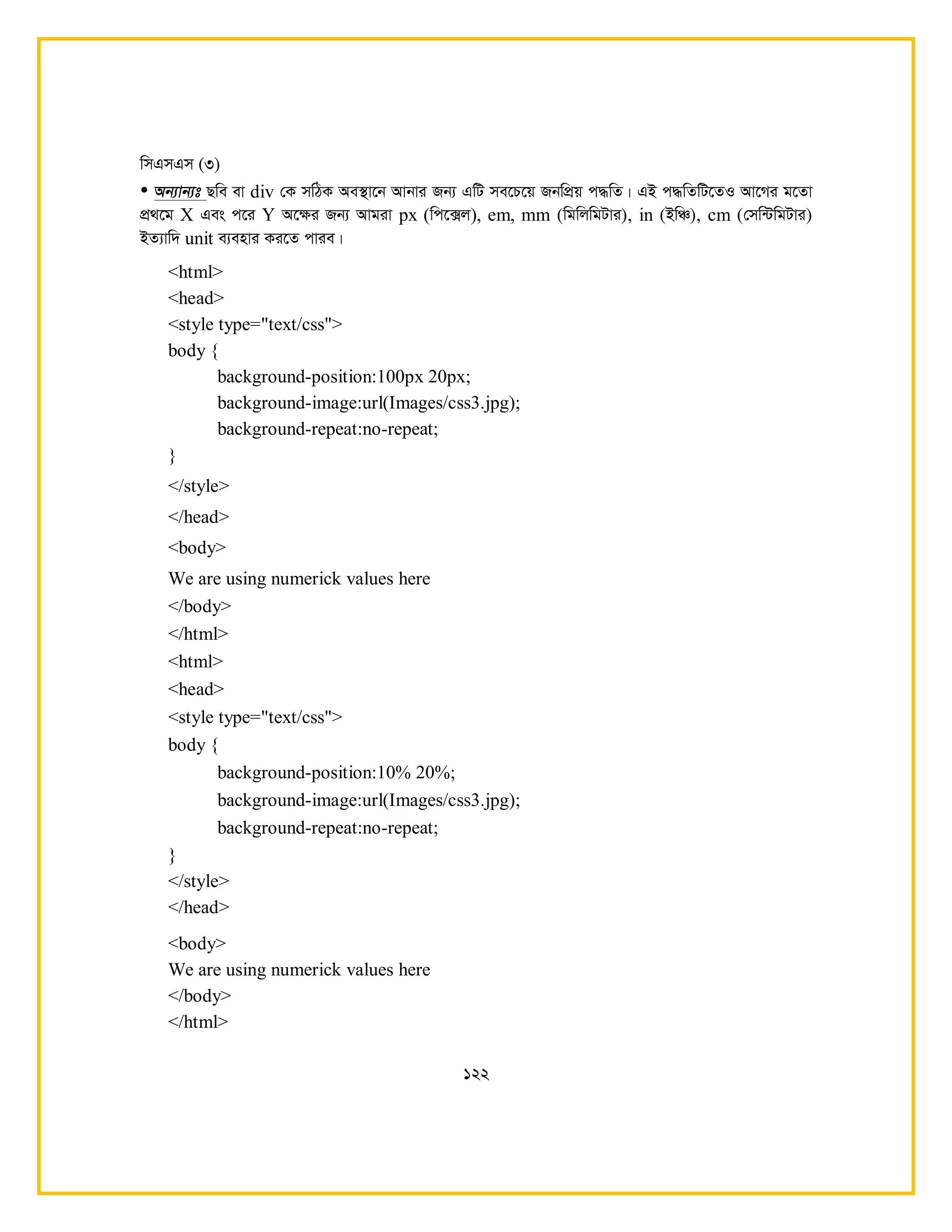 সিএসএস (৩)

• অন্যান্যঃ ছবি বা div কে সঠিক অবস্থানে আনার জন্য এটি সবচেয়ে জনপ্রিয় পদ্ধতি। এই পদ্ধতিটিতেও আগের মতো প্রথমে X এবং পরে Y অক্ষের জন্য আমরা px (পিক্সেল), em, mm (মিলিমিটার), in (ইঞ্চি), cm (সেন্টিমিটার) ইত্যাদি unit ব্যবহার করতে পারব।

<html>
<head>
<style type="text/css">
body {
background-position:100px 20px;
background-image:url(Images/css3.jpg);
background-repeat:no-repeat;
}
</style>
</head>
<body>
We are using numerick values here
</body>
</html>
<html>
<head>
<style type="text/css">
body {
background-position:10% 20%;
background-image:url(Images/css3.jpg);
background-repeat:no-repeat;
}
</style>
</head>
<body>
We are using numerick values here
</body>
</html>

১২২